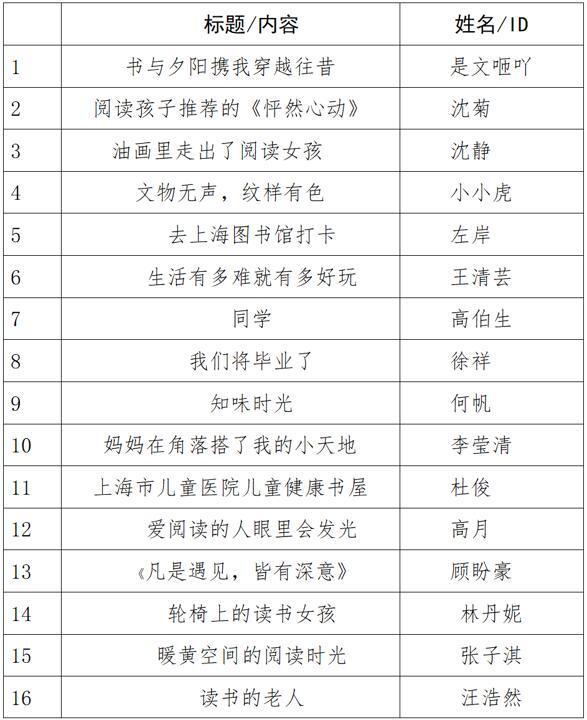 |  | 标题/内容 | 姓名/ID |
|---|---|---|
| 1 | 书与夕阳携我穿越往昔 | 是文咂吖 |
| 2 | 阅读孩子推荐的《怦然心动》 | 沈菊 |
| 3 | 油画里走出了阅读女孩 | 沈静 |
| 4 | 文物无声，纹样有色 | 小小虎 |
| 5 | 去上海图书馆打卡 | 左岸 |
| 6 | 生活有多难就有多好玩 | 王清芸 |
| 7 | 同学 | 高伯生 |
| 8 | 我们将毕业了 | 徐祥 |
| 9 | 知味时光 | 何帆 |
| 10 | 妈妈在角落搭了我的小天地 | 李莹清 |
| 11 | 上海市儿童医院儿童健康书屋 | 杜俊 |
| 12 | 爱阅读的人眼里会发光 | 高月 |
| 13 | 《凡是遇见，皆有深意》 | 顾盼豪 |
| 14 | 轮椅上的读书女孩 | 林丹妮 |
| 15 | 暖黄空间的阅读时光 | 张子淇 |
| 16 | 读书的老人 | 汪浩然 |